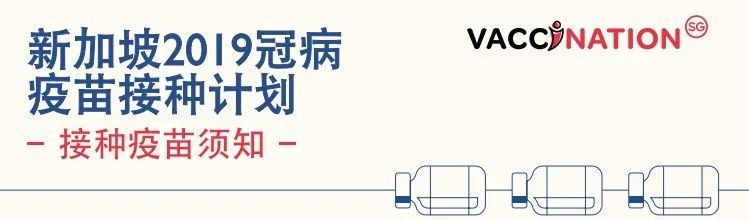 新加坡2019冠病疫苗接种计划

- 接种疫苗须知 -

VACCINATION SG